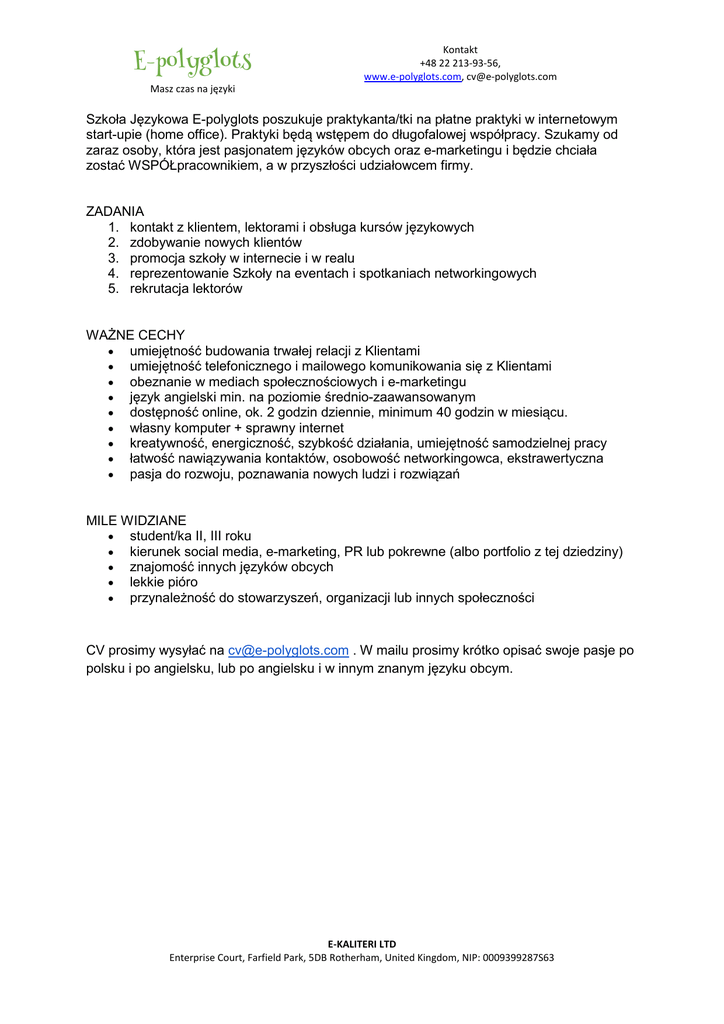 E-polyglots
Masz czas na języki

Kontakt
+48 22 213-93-56,
www.e-polyglots.com, cv@e-polyglots.com

Szkoła Językowa E-polyglots poszukuje praktykanta/tki na płatne praktyki w internetowym start-upie (home office). Praktyki będą wstępem do długofalowej współpracy. Szukamy od zaraz osoby, która jest pasjonatem języków obcych oraz e-marketingu i będzie chciała zostać WSPÓŁpracownikiem, a w przyszłości udziałowcem firmy.

ZADANIA
1. kontakt z klientem, lektorami i obsługa kursów językowych
2. zdobywanie nowych klientów
3. promocja szkoły w internecie i w realu
4. reprezentowanie Szkoły na eventach i spotkaniach networkingowych
5. rekrutacja lektorów

WAŻNE CECHY
• umiejętność budowania trwałej relacji z Klientami
• umiejętność telefonicznego i mailowego komunikowania się z Klientami
• obeznanie w mediach społecznościowych i e-marketingu
• język angielski min. na poziomie średnio-zaawansowanym
• dostępność online, ok. 2 godzin dziennie, minimum 40 godzin w miesiącu.
• własny komputer + sprawny internet
• kreatywność, energiczność, szybkość działania, umiejętność samodzielnej pracy
• łatwość nawiązywania kontaktów, osobowość networkingowca, ekstrawertyczna
• pasja do rozwoju, poznawania nowych ludzi i rozwiązań

MILE WIDZIANE
• student/ka II, III roku
• kierunek social media, e-marketing, PR lub pokrewne (albo portfolio z tej dziedziny)
• znajomość innych języków obcych
• lekkie pióro
• przynależność do stowarzyszeń, organizacji lub innych społeczności

CV prosimy wysyłać na cv@e-polyglots.com . W mailu prosimy krótko opisać swoje pasje po polsku i po angielsku, lub po angielsku i w innym znanym języku obcym.

E-KALITERI LTD
Enterprise Court, Farfield Park, 5DB Rotherham, United Kingdom, NIP: 0009399287S63